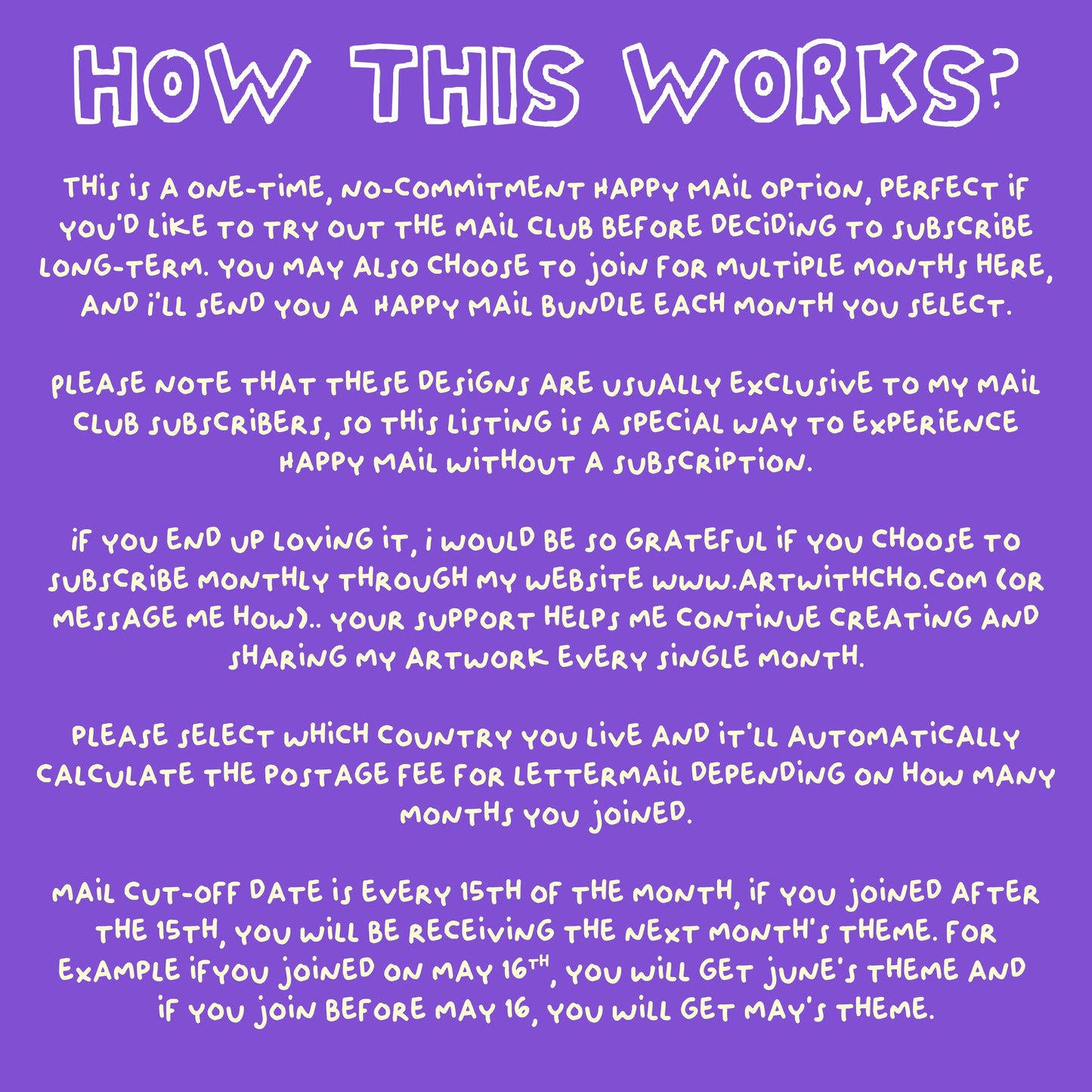 HOW THIS WORKS?

THIS IS A ONE-TIME, NO-COMMITMENT HAPPY MAIL OPTION, PERFECT IF YOU'D LIKE TO TRY OUT THE MAIL CLUB BEFORE DECIDING TO SUBSCRIBE LONG-TERM. YOU MAY ALSO CHOOSE TO JOIN FOR MULTIPLE MONTHS HERE, AND I'LL SEND YOU A HAPPY MAIL BUNDLE EACH MONTH YOU SELECT.

PLEASE NOTE THAT THESE DESIGNS ARE USUALLY EXCLUSIVE TO MY MAIL CLUB SUBSCRIBERS, SO THIS LISTING IS A SPECIAL WAY TO EXPERIENCE HAPPY MAIL WITHOUT A SUBSCRIPTION.

IF YOU END UP LOVING IT, I WOULD BE SO GRATEFUL IF YOU CHOOSE TO SUBSCRIBE MONTHLY THROUGH MY WEBSITE WWW.ARTWITHCHO.COM (OR MESSAGE ME HOW).. YOUR SUPPORT HELPS ME CONTINUE CREATING AND SHARING MY ARTWORK EVERY SINGLE MONTH.

PLEASE SELECT WHICH COUNTRY YOU LIVE AND IT'LL AUTOMATICALLY CALCULATE THE POSTAGE FEE FOR LETTERMAIL DEPENDING ON HOW MANY MONTHS YOU JOINED.

MAIL CUT-OFF DATE IS EVERY 15TH OF THE MONTH, IF YOU JOINED AFTER THE 15TH, YOU WILL BE RECEIVING THE NEXT MONTH'S THEME. FOR EXAMPLE IFYOU JOINED ON MAY 16$^{TH}$, YOU WILL GET JUNE'S THEME AND IF YOU JOIN BEFORE MAY 16, YOU WILL GET MAY'S THEME.